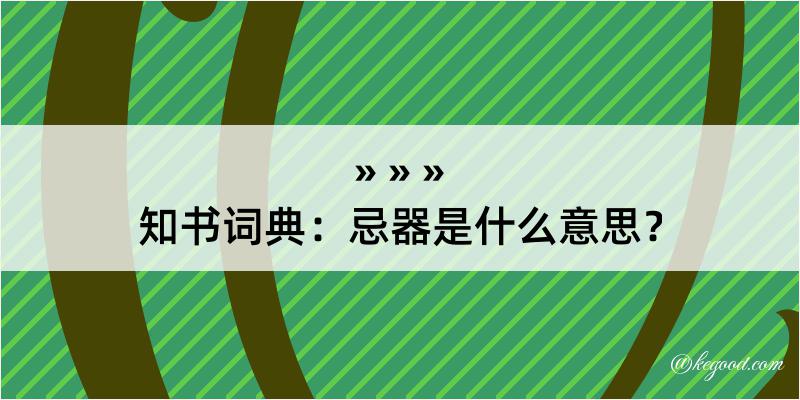 » » »
知书词典：忌器是什么意思？

@kegood.com